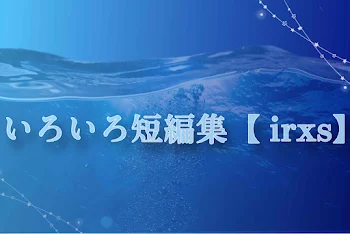 いろいろ短編集【irxs】